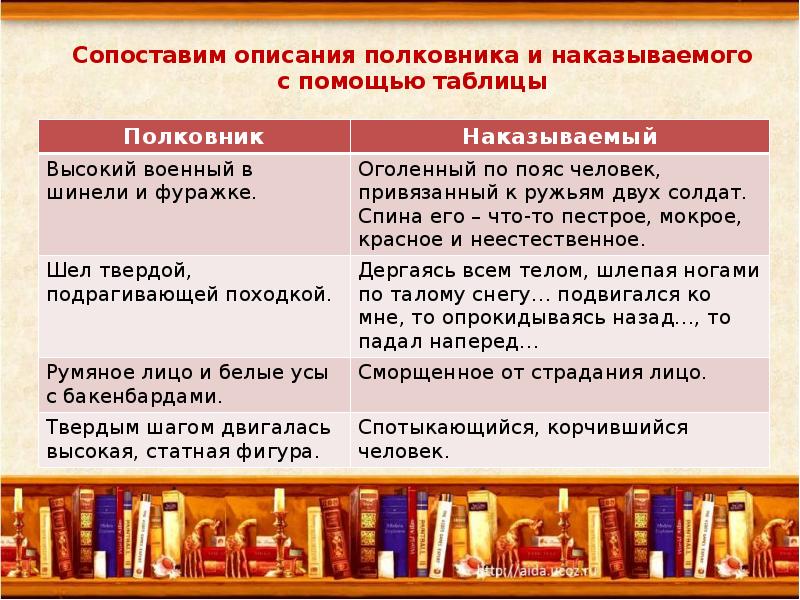 Сопоставим описания полковника и наказываемого с помощью таблицы

| Полковник | Наказываемый |
|---|---|
| Высокий военный в шинели и фуражке. | Оголенный по пояс человек, привязанный к ружьям двух солдат. Спина его – что-то пестрое, мокрое, красное и неестественное. |
| Шел твердой, подрагивающей походкой. | Дергаясь всем телом, шлепая ногами по талому снегу... подвигался ко мне, то опрокидываясь назад..., то падал наперед... |
| Румяное лицо и белые усы с бакенбардами. | Сморщенное от страдания лицо. |
| Твердым шагом двигалась высокая, статная фигура. | Спотыкающийся, корчившийся человек. |

http://aida.ucoz.ru